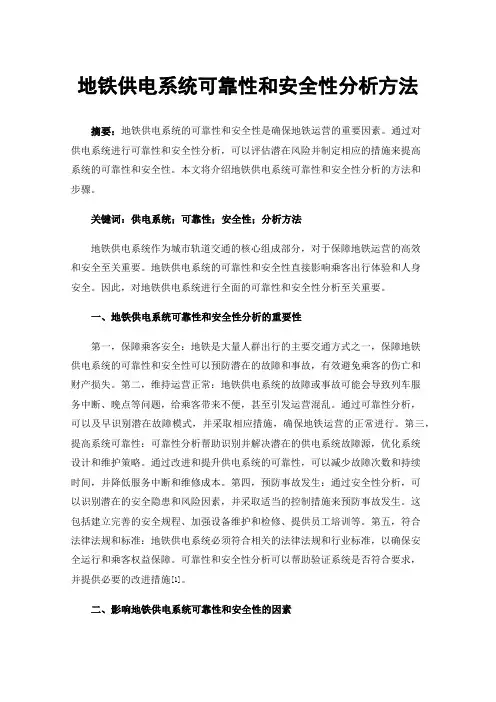 地铁供电系统可靠性和安全性分析方法

摘要：地铁供电系统的可靠性和安全性是确保地铁运营的重要因素。通过对供电系统进行可靠性和安全性分析，可以评估潜在风险并制定相应的措施来提高系统的可靠性和安全性。本文将介绍地铁供电系统可靠性和安全性分析的方法和步骤。

关键词：供电系统；可靠性；安全性；分析方法

地铁供电系统作为城市轨道交通的核心组成部分，对于保障地铁运营的高效和安全至关重要。地铁供电系统的可靠性和安全性直接影响乘客出行体验和人身安全。因此，对地铁供电系统进行全面的可靠性和安全性分析至关重要。

一、地铁供电系统可靠性和安全性分析的重要性

第一，保障乘客安全：地铁是大量人群出行的主要交通方式之一，保障地铁供电系统的可靠性和安全性可以预防潜在的故障和事故，有效避免乘客的伤亡和财产损失。第二，维持运营正常：地铁供电系统的故障或事故可能会导致列车服务中断、晚点等问题，给乘客带来不便，甚至引发运营混乱。通过可靠性分析，可以及早识别潜在故障模式，并采取相应措施，确保地铁运营的正常进行。第三，提高系统可靠性：可靠性分析帮助识别并解决潜在的供电系统故障源，优化系统设计和维护策略。通过改进和提升供电系统的可靠性，可以减少故障次数和持续时间，并降低服务中断和维修成本。第四，预防事故发生：通过安全性分析，可以识别潜在的安全隐患和风险因素，并采取适当的控制措施来预防事故发生。这包括建立完善的安全规程、加强设备维护和检修、提供员工培训等。第五，符合法律法规和标准：地铁供电系统必须符合相关的法律法规和行业标准，以确保安全运行和乘客权益保障。可靠性和安全性分析可以帮助验证系统是否符合要求，并提供必要的改进措施[1]。

二、影响地铁供电系统可靠性和安全性的因素